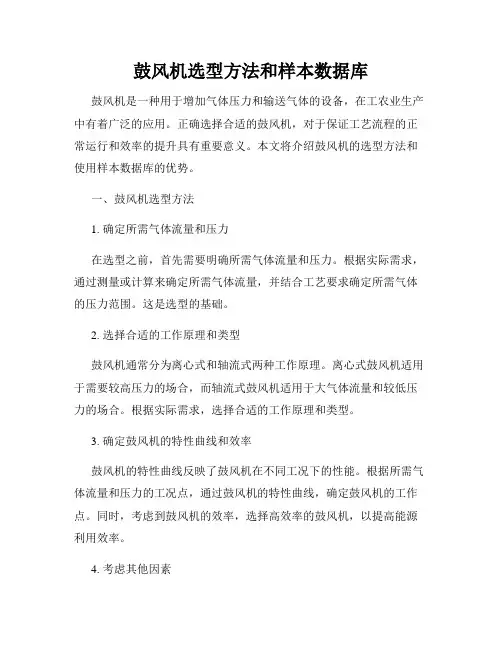 鼓风机选型方法和样本数据库

鼓风机是一种用于增加气体压力和输送气体的设备，在工农业生产中有着广泛的应用。正确选择合适的鼓风机，对于保证工艺流程的正常运行和效率的提升具有重要意义。本文将介绍鼓风机的选型方法和使用样本数据库的优势。

一、鼓风机选型方法

1. 确定所需气体流量和压力

在选型之前，首先需要明确所需气体流量和压力。根据实际需求，通过测量或计算来确定所需气体流量，并结合工艺要求确定所需气体的压力范围。这是选型的基础。

2. 选择合适的工作原理和类型

鼓风机通常分为离心式和轴流式两种工作原理。离心式鼓风机适用于需要较高压力的场合，而轴流式鼓风机适用于大气体流量和较低压力的场合。根据实际需求，选择合适的工作原理和类型。

3. 确定鼓风机的特性曲线和效率

鼓风机的特性曲线反映了鼓风机在不同工况下的性能。根据所需气体流量和压力的工况点，通过鼓风机的特性曲线，确定鼓风机的工作点。同时，考虑到鼓风机的效率，选择高效率的鼓风机，以提高能源利用效率。

4. 考虑其他因素